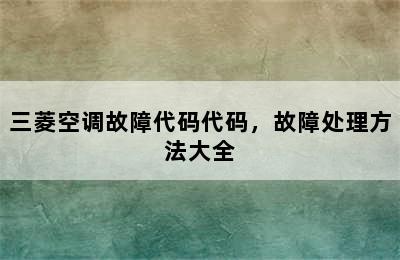 三菱空调故障代码代码，故障处理方法大全